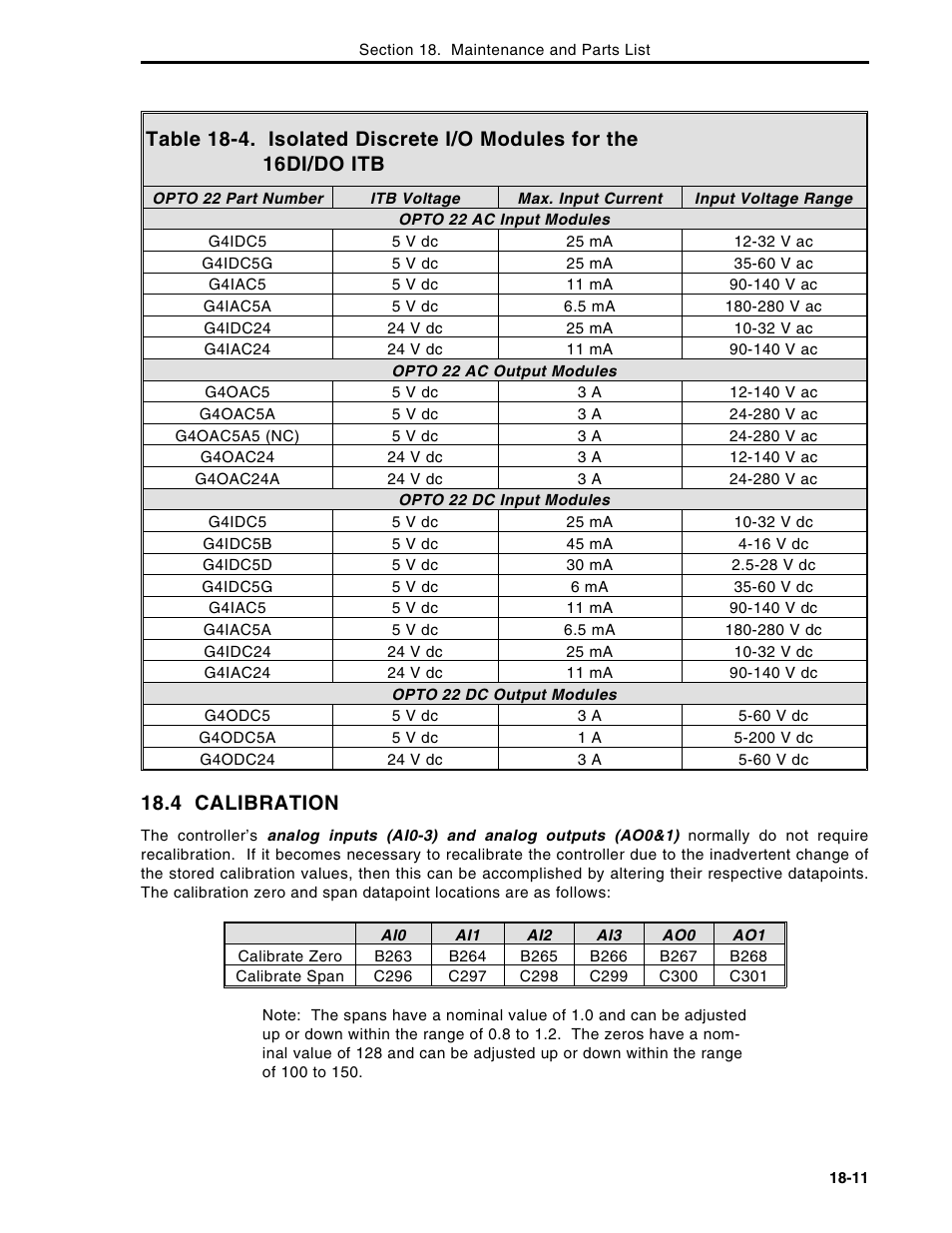 Section 18. Maintenance and Parts List

Table 18-4. Isolated Discrete I/O Modules for the 16DI/DO ITB

| OPTO 22 Part Number | ITB Voltage | Max. Input Current | Input Voltage Range |
|---|---|---|---|
| OPTO 22 AC Input Modules | | | |
| G4IDC5 | 5 V dc | 25 mA | 12-32 V ac |
| G4IDC5G | 5 V dc | 25 mA | 35-60 V ac |
| G4IAC5 | 5 V dc | 11 mA | 90-140 V ac |
| G4IAC5A | 5 V dc | 6.5 mA | 180-280 V ac |
| G4IDC24 | 24 V dc | 25 mA | 10-32 V ac |
| G4IAC24 | 24 V dc | 11 mA | 90-140 V ac |
| OPTO 22 AC Output Modules | | | |
| G4OAC5 | 5 V dc | 3 A | 12-140 V ac |
| G4OAC5A | 5 V dc | 3 A | 24-280 V ac |
| G4OAC5A5 (NC) | 5 V dc | 3 A | 24-280 V ac |
| G4OAC24 | 24 V dc | 3 A | 12-140 V ac |
| G4OAC24A | 24 V dc | 3 A | 24-280 V ac |
| OPTO 22 DC Input Modules | | | |
| G4IDC5 | 5 V dc | 25 mA | 10-32 V dc |
| G4IDC5B | 5 V dc | 45 mA | 4-16 V dc |
| G4IDC5D | 5 V dc | 30 mA | 2.5-28 V dc |
| G4IDC5G | 5 V dc | 6 mA | 35-60 V dc |
| G4IAC5 | 5 V dc | 11 mA | 90-140 V dc |
| G4IAC5A | 5 V dc | 6.5 mA | 180-280 V dc |
| G4IDC24 | 24 V dc | 25 mA | 10-32 V dc |
| G4IAC24 | 24 V dc | 11 mA | 90-140 V dc |
| OPTO 22 DC Output Modules | | | |
| G4ODC5 | 5 V dc | 3 A | 5-60 V dc |
| G4ODC5A | 5 V dc | 1 A | 5-200 V dc |
| G4ODC24 | 24 V dc | 3 A | 5-60 V dc |

18.4 CALIBRATION

The controller's analog inputs (AI0-3) and analog outputs (AO0&1) normally do not require recalibration. If it becomes necessary to recalibrate the controller due to the inadvertent change of the stored calibration values, then this can be accomplished by altering their respective datapoints. The calibration zero and span datapoint locations are as follows:

| | AI0 | AI1 | AI2 | AI3 | AO0 | AO1 |
|---|---|---|---|---|---|---|
| Calibrate Zero | B263 | B264 | B265 | B266 | B267 | B268 |
| Calibrate Span | C296 | C297 | C298 | C299 | C300 | C301 |

Note: The spans have a nominal value of 1.0 and can be adjusted up or down within the range of 0.8 to 1.2. The zeros have a nominal value of 128 and can be adjusted up or down within the range of 100 to 150.

18-11